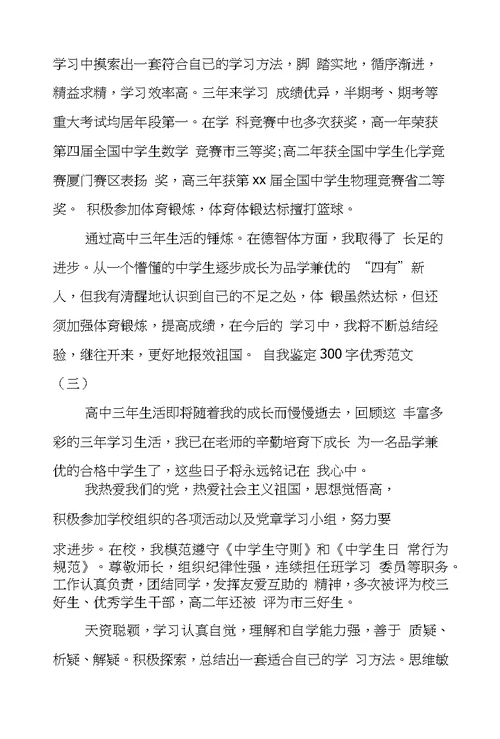 学习中摸索出一套符合自己的学习方法，脚 踏实地，循序渐进，精益求精，学习效率高。三年来学习 成绩优异，半期考、期考等重大考试均居年段第一。在学 科竞赛中也多次获奖，高一年荣获第四届全国中学生数学 竞赛市三等奖;高二年获全国中学生化学竞赛厦门赛区表扬 奖，高三年获第 xx 届全国中学生物理竞赛省二等奖。 积极参加体育锻炼，体育体锻达标擅打篮球。

通过高中三年生活的锤炼。在德智体方面，我取得了 长足的进步。从一个懵懂的中学生逐步成长为品学兼优的 “四有”新人，但我有清醒地认识到自己的不足之处，体 锻虽然达标，但还须加强体育锻炼，提高成绩，在今后的 学习中，我将不断总结经验，继往开来，更好地报效祖国。 自我鉴定 300 字优秀范文（三）

高中三年生活即将随着我的成长而慢慢逝去，回顾这 丰富多彩的三年学习生活，我已在老师的辛勤培育下成长 为一名品学兼优的合格中学生了，这些日子将永远铭记在 我心中。

我热爱我们的党，热爱社会主义祖国，思想觉悟高，积极参加学校组织的各项活动以及党章学习小组，努力要求进步。在校，我模范遵守《中学生守则》和《中学生日 常行为规范》。尊敬师长，组织纪律性强，连续担任班学习 委员等职务。工作认真负责，团结同学，发挥友爱互助的 精神，多次被评为校三好生、优秀学生干部，高二年还被 评为市三好生。

天资聪颖，学习认真自觉，理解和自学能力强，善于 质疑、析疑、解疑。积极探索，总结出一套适合自己的学 习方法。思维敏